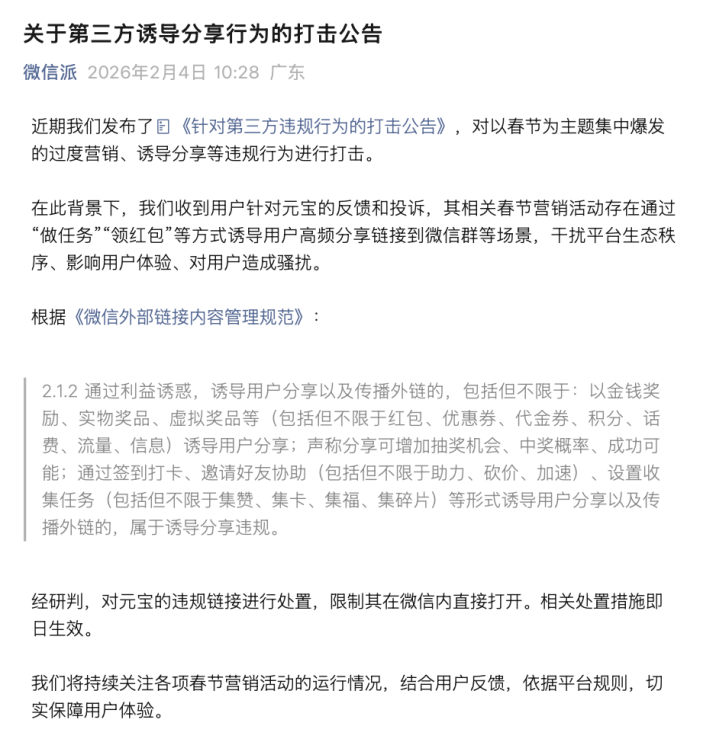 关于第三方诱导分享行为的打击公告

微信派 2026年2月4日 10:28 广东

近期我们发布了《针对第三方违规行为的打击公告》，对以春节为主题集中爆发的过度营销、诱导分享等违规行为进行打击。

在此背景下，我们收到用户针对元宝的反馈和投诉，其相关春节营销活动存在通过“做任务”“领红包”等方式诱导用户高频分享链接到微信群等场景，干扰平台生态秩序、影响用户体验、对用户造成骚扰。

根据《微信外部链接内容管理规范》：

2.1.2 通过利益诱惑，诱导用户分享以及传播外链的，包括但不限于：以金钱奖励、实物奖品、虚拟奖品等（包括但不限于红包、优惠券、代金券、积分、话费、流量、信息）诱导用户分享；声称分享可增加抽奖机会、中奖概率、成功可能；通过签到打卡、邀请好友协助（包括但不限于助力、砍价、加速）、设置收集任务（包括但不限于集赞、集卡、集福、集碎片）等形式诱导用户分享以及传播外链的，属于诱导分享违规。

经研判，对元宝的违规链接进行处置，限制其在微信内直接打开。相关处置措施即日生效。

我们将持续关注各项春节营销活动的运行情况，结合用户反馈，依据平台规则，切实保障用户体验。